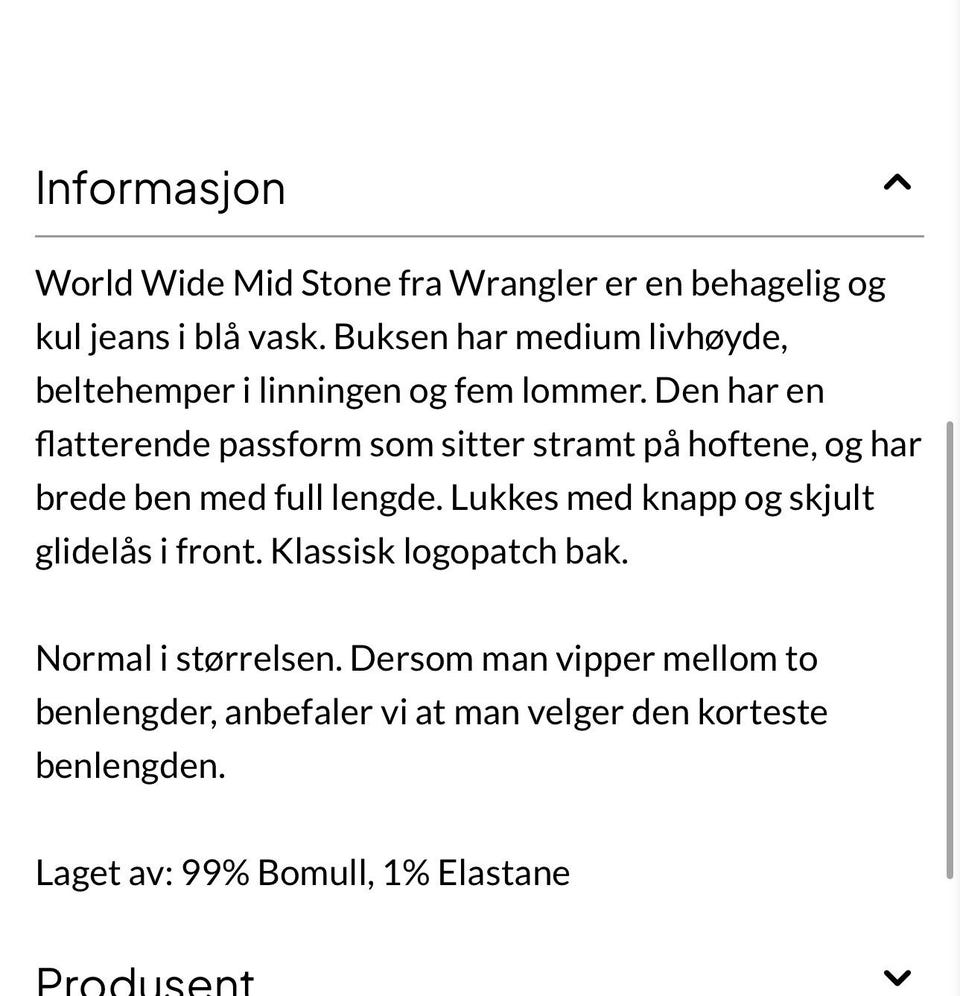 Informasjon

World Wide Mid Stone fra Wrangler er en behagelig og kul jeans i blå vask. Buksen har medium livhøyde, beltehemper i linningen og fem lommer. Den har en flatterende passform som sitter stramt på hoftene, og har brede ben med full lengde. Lukkes med knapp og skjult glidelås i front. Klassisk logopatch bak.

Normal i størrelsen. Dersom man vipper mellom to benlengder, anbefaler vi at man velger den korteste benlengden.

Laget av: 99% Bomull, 1% Elastane

Produsent